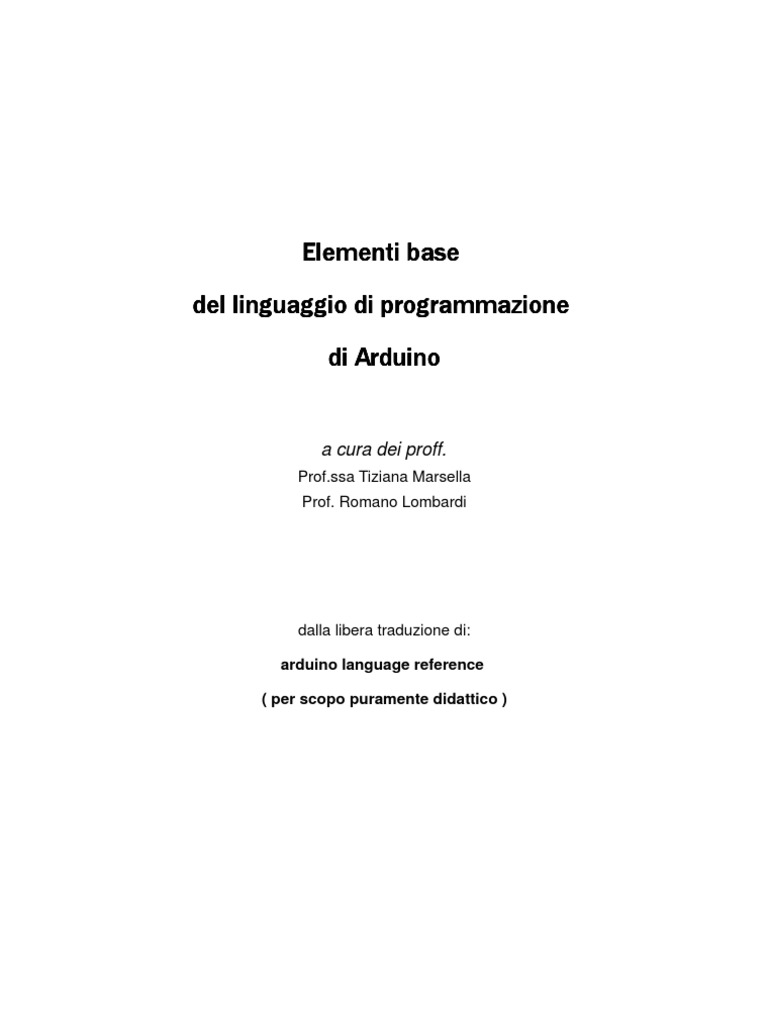 Elementi base

del linguaggio di programmazione

di Arduino

a cura dei proff.

Prof.ssa Tiziana Marsella

Prof. Romano Lombardi

dalla libera traduzione di:

arduino language reference

( per scopo puramente didattico )